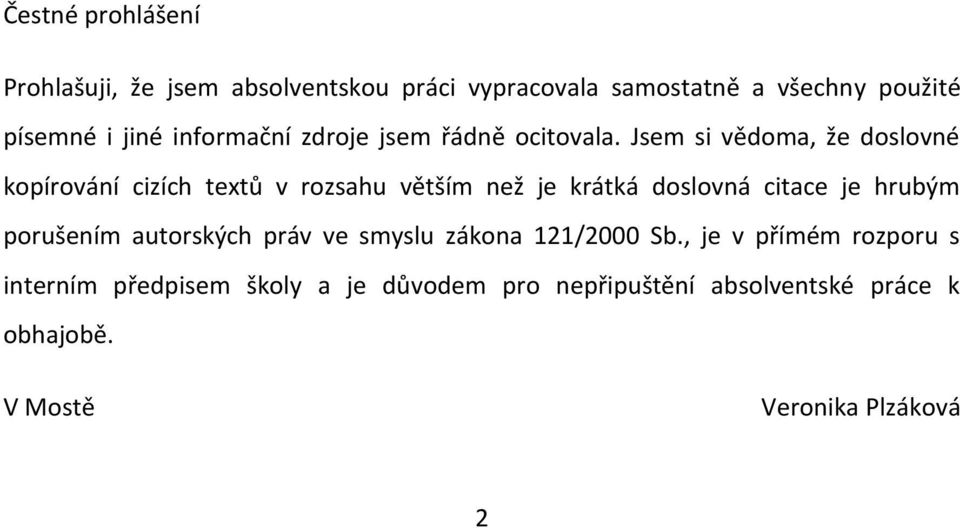 Čestné prohlášení

Prohlašuji, že jsem absolventskou práci vypracovala samostatně a všechny použité písemné i jiné informační zdroje jsem řádně ocitovala. Jsem si vědoma, že doslovné kopírování cizích textů v rozsahu větším než je krátká doslovná citace je hrubým porušením autorských práv ve smyslu zákona 121/2000 Sb., je v přímém rozporu s interním předpisem školy a je důvodem pro nepřipuštění absolventské práce k obhajobě.

V Mostě

Veronika Plzáková

2